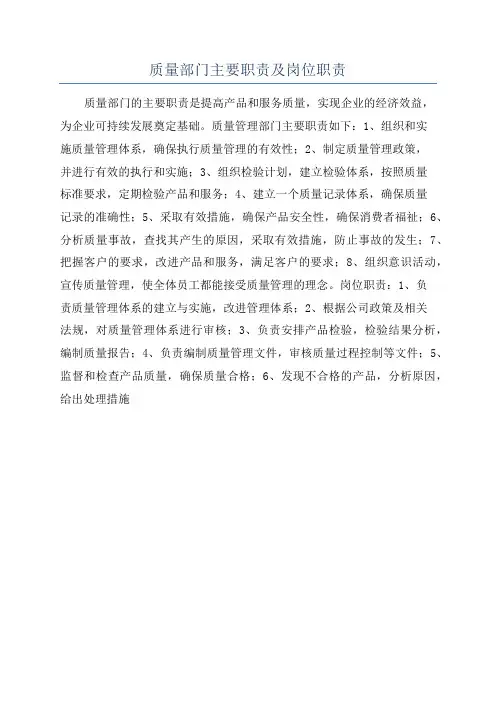 质量部门主要职责及岗位职责

质量部门的主要职责是提高产品和服务质量，实现企业的经济效益，为企业可持续发展奠定基础。质量管理部门主要职责如下：1、组织和实施质量管理体系，确保执行质量管理的有效性；2、制定质量管理政策，并进行有效的执行和实施；3、组织检验计划，建立检验体系，按照质量标准要求，定期检验产品和服务；4、建立一个质量记录体系，确保质量记录的准确性；5、采取有效措施，确保产品安全性，确保消费者福祉；6、分析质量事故，查找其产生的原因，采取有效措施，防止事故的发生；7、把握客户的要求，改进产品和服务，满足客户的要求；8、组织意识活动，宣传质量管理，使全体员工都能接受质量管理的理念。岗位职责：1、负责质量管理体系的建立与实施，改进管理体系；2、根据公司政策及相关法规，对质量管理体系进行审核；3、负责安排产品检验，检验结果分析，编制质量报告；4、负责编制质量管理文件，审核质量过程控制等文件；5、监督和检查产品质量，确保质量合格；6、发现不合格的产品，分析原因，给出处理措施